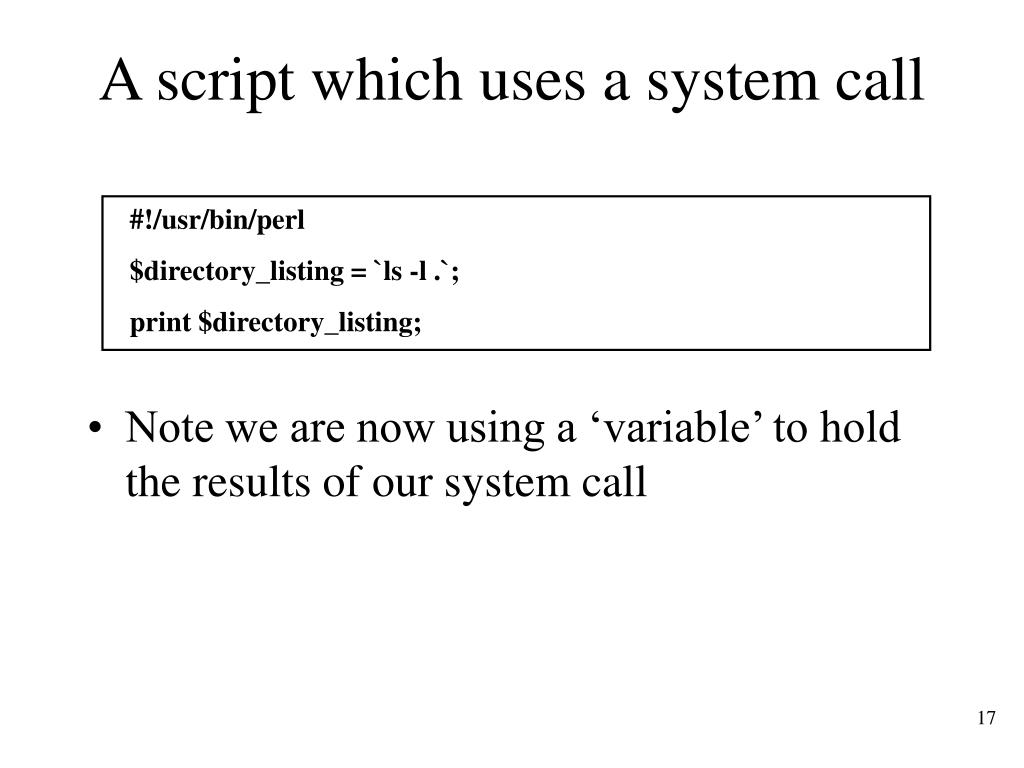 A script which uses a system call

#!/usr/bin/perl
$directory_listing = `ls -l .`;
print $directory_listing;

• Note we are now using a 'variable' to hold the results of our system call

17